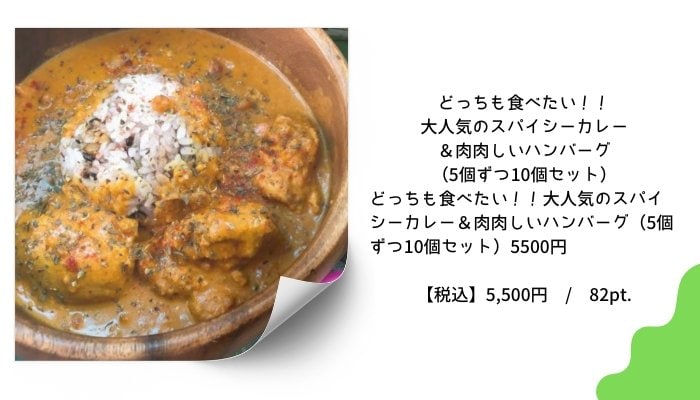 どっちも食べたい！！
大人気のスパイシーカレー
＆肉肉しいハンバーグ
（5個ずつ10個セット）
どっちも食べたい！！大人気のスパイシーカレー＆肉肉しいハンバーグ（5個ずつ10個セット）5500円

【税込】5,500円　/　82pt.